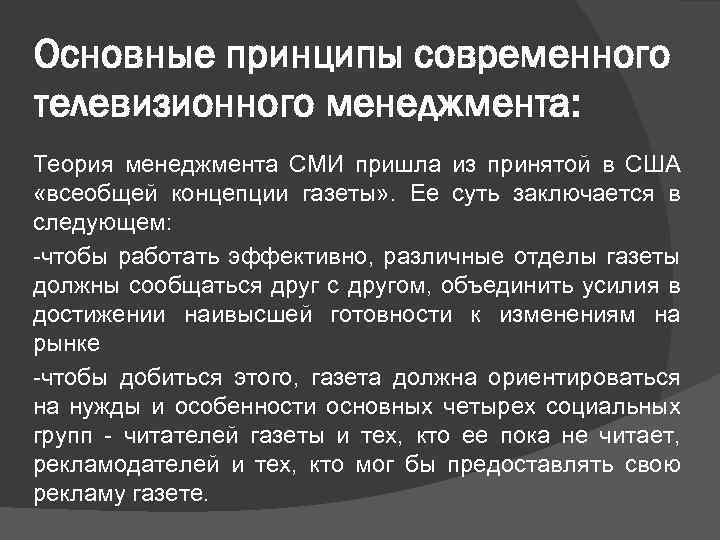 Основные принципы современного телевизионного менеджмента:

Теория менеджмента СМИ пришла из принятой в США «всеобщей концепции газеты». Ее суть заключается в следующем:

-чтобы работать эффективно, различные отделы газеты должны сообщаться друг с другом, объединить усилия в достижении наивысшей готовности к изменениям на рынке

-чтобы добиться этого, газета должна ориентироваться на нужды и особенности основных четырех социальных групп - читателей газеты и тех, кто ее пока не читает, рекламодателей и тех, кто мог бы предоставлять свою рекламу газете.